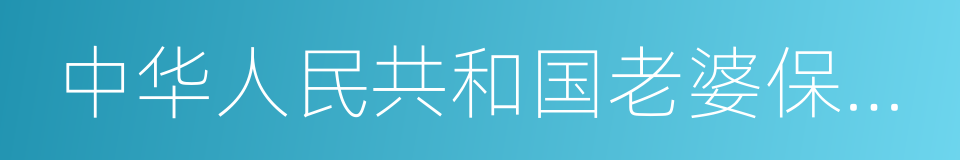 中华人民共和国老婆保...